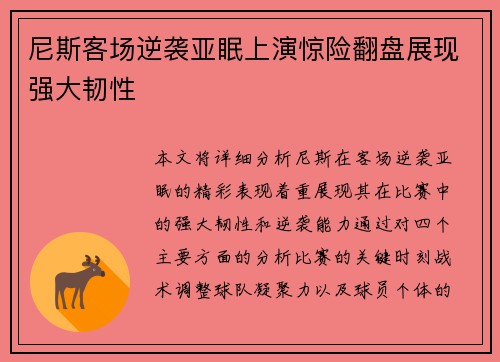 尼斯客场逆袭亚眠上演惊险翻盘展现强大韧性

本文将详细分析尼斯在客场逆袭亚眠的精彩表现着重展现其在比赛中的强大韧性和逆袭能力通过对四个主要方面的分析比赛的关键时刻战术调整球队凝聚力以及球员个体的